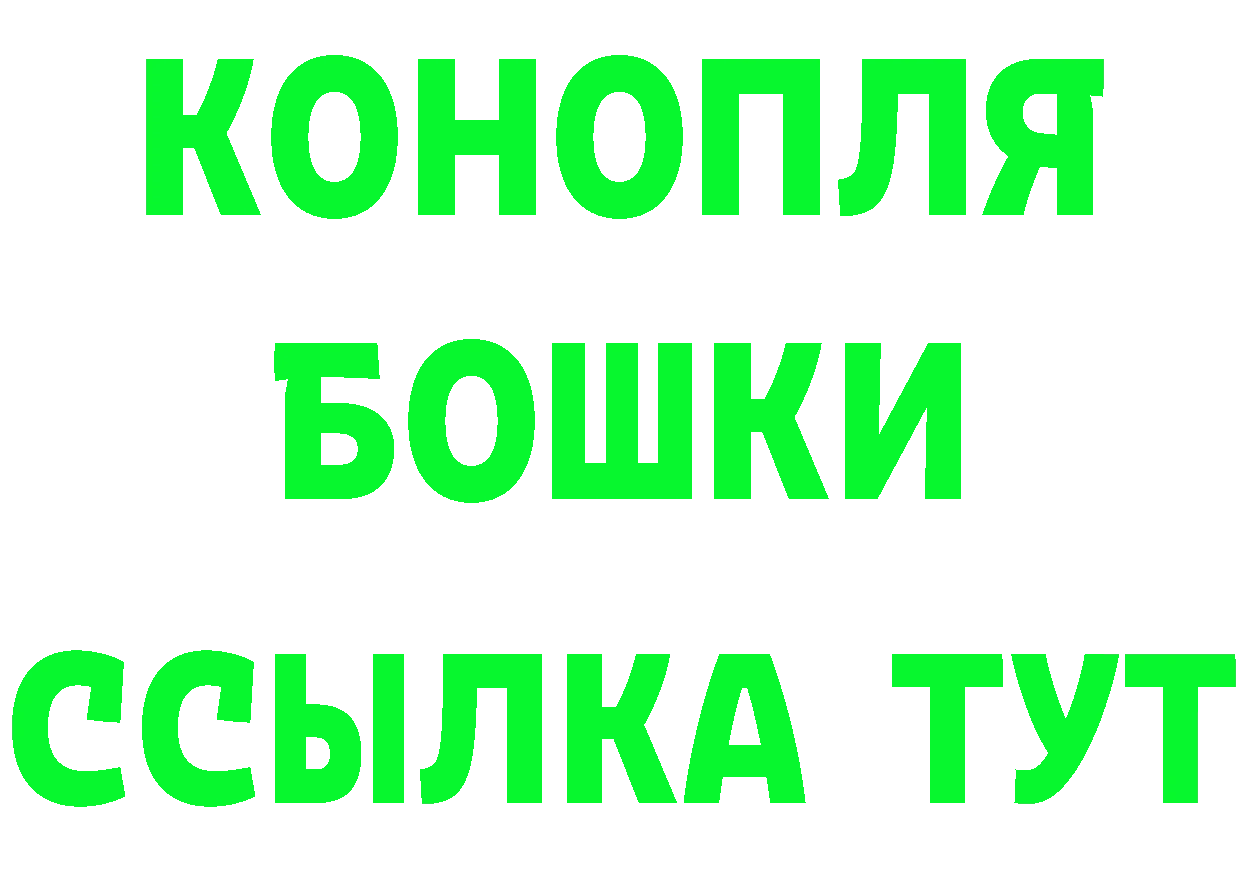 КОНОПЛЯ
БОШКИ
ССЫЛКА ТУТ